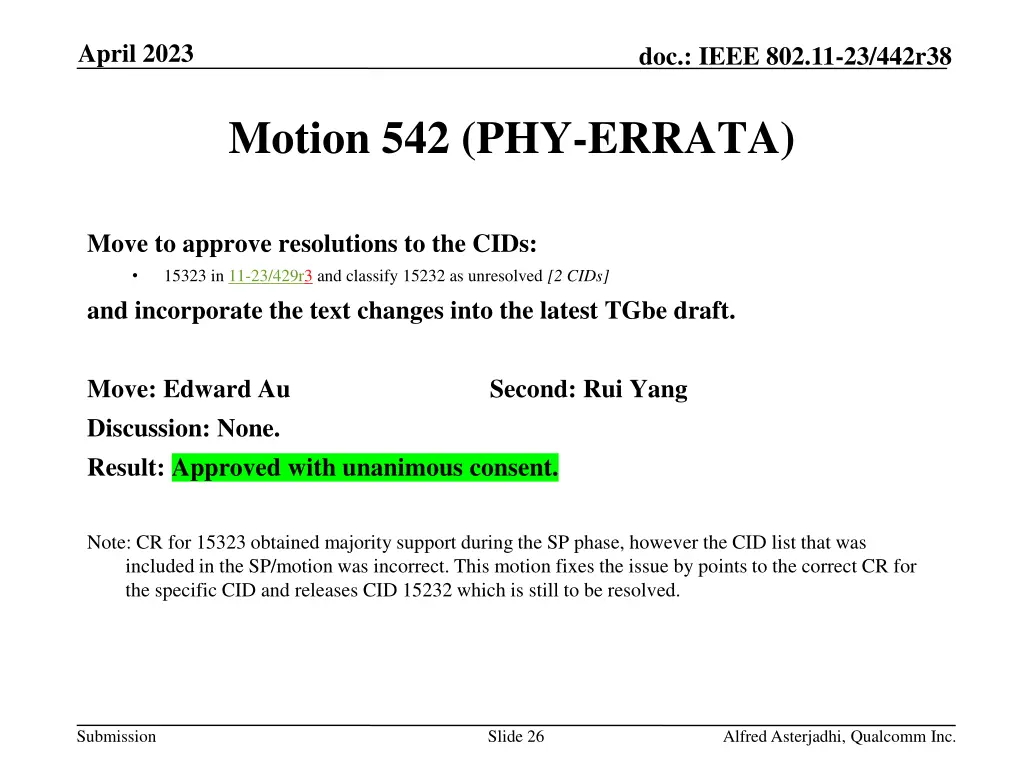 April 2023

doc.: IEEE 802.11-23/442r38

Motion 542 (PHY-ERRATA)

Move to approve resolutions to the CIDs:

• 15323 in 11-23/429r3 and classify 15232 as unresolved [2 CIDs]

and incorporate the text changes into the latest TGbe draft.

Move: Edward Au

Second: Rui Yang

Discussion: None.

Result: Approved with unanimous consent.

Note: CR for 15323 obtained majority support during the SP phase, however the CID list that was included in the SP/motion was incorrect. This motion fixes the issue by points to the correct CR for the specific CID and releases CID 15232 which is still to be resolved.

Submission

Slide 26

Alfred Asterjadhi, Qualcomm Inc.